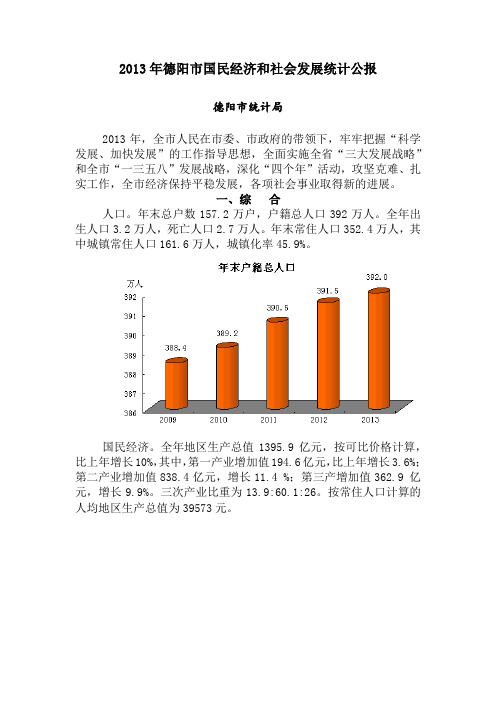 2013 年德阳市国民经济和社会发展统计公报

德阳市统计局

2013 年，全市人民在市委、市政府的带领下，牢牢把握“科学发展、加快发展”的工作指导思想，全面实施全省“三大发展战略”和全市“一三五八”发展战略，深化“四个年”活动，攻坚克难、扎实工作，全市经济保持平稳发展，各项社会事业取得新的进展。

一、综　合

人口。年末总户数 157.2 万户，户籍总人口 392 万人。全年出生人口 3.2 万人，死亡人口 2.7 万人。年末常住人口 352.4 万人，其中城镇常住人口 161.6 万人，城镇化率 45.9%。

年末户籍总人口

万人

392
391
390
389
388
387
386

388.4
389.2
390.5
391.5
392.0

2009
2010
2011
2012
2013

国民经济。全年地区生产总值 1395.9 亿元，按可比价格计算，比上年增长 10%，其中，第一产业增加值 194.6 亿元，比上年增长 3.6%；第二产业增加值 838.4 亿元，增长 11.4 %；第三产增加值 362.9 亿元，增长 9.9%。三次产业比重为 13.9:60.1:26。按常住人口计算的人均地区生产总值为 39573 元。